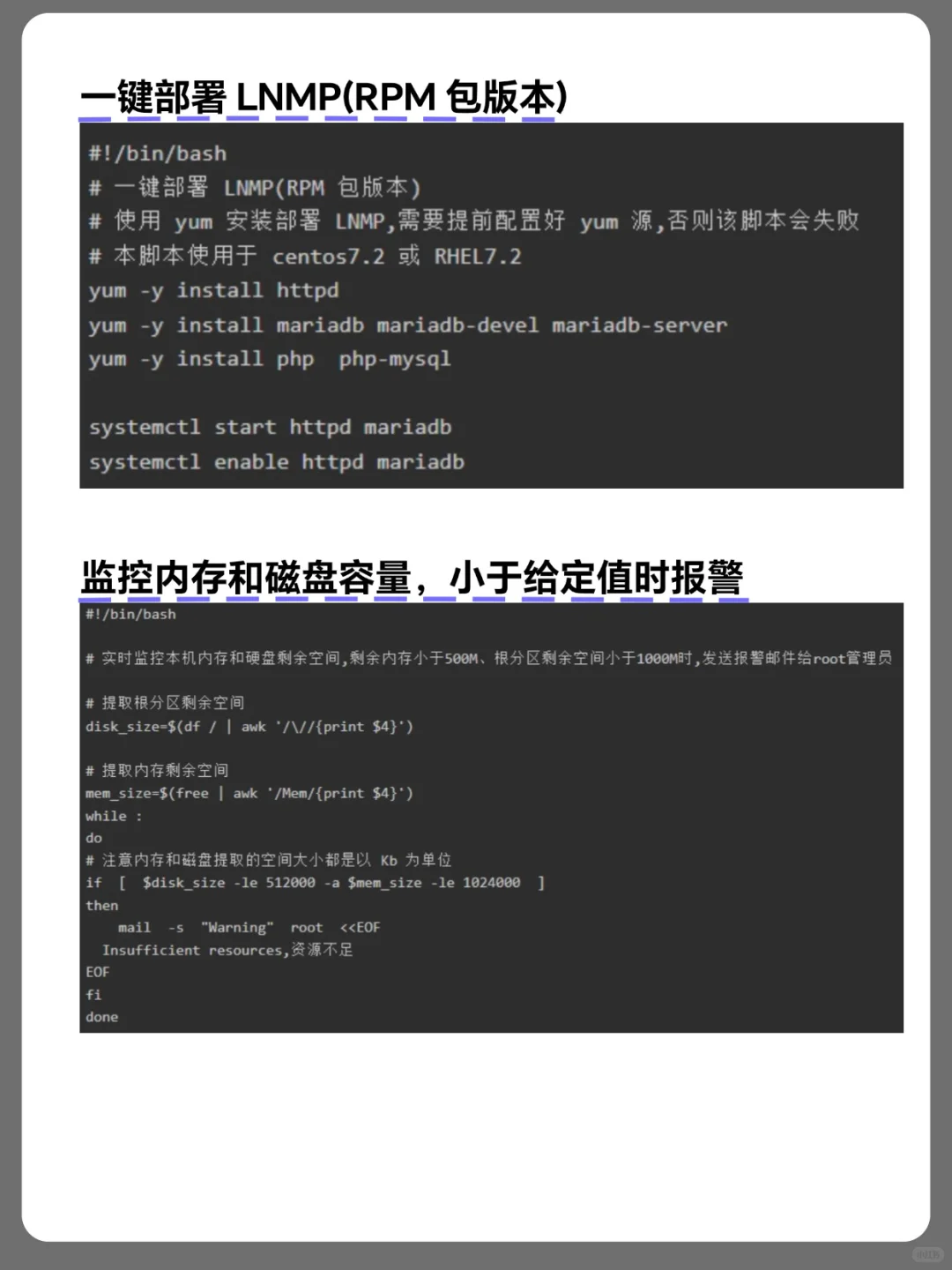 一键部署 LNMP(RPM 包版本)

#!/bin/bash
# 一键部署 LNMP(RPM 包版本)
# 使用 yum 安装部署 LNMP,需要提前配置好 yum 源,否则该脚本会失败
# 本脚本使用于 centos7.2 或 RHEL7.2
yum -y install httpd
yum -y install mariadb mariadb-devel mariadb-server
yum -y install php php-mysql

systemctl start httpd mariadb
systemctl enable httpd mariadb

监控内存和磁盘容量，小于给定值时报警

#!/bin/bash

# 实时监控本机内存和硬盘剩余空间,剩余内存小于500M、根分区剩余空间小于1000M时,发送报警邮件给root管理员

# 提取根分区剩余空间
disk_size=$(df / | awk '/\//{print $4}')

# 提取内存剩余空间
mem_size=$(free | awk '/Mem/{print $4}')
while :
do
# 注意内存和磁盘提取的空间大小都是以 Kb 为单位
if [ $disk_size -le 512000 -a $mem_size -le 1024000 ]
then
mail -s "Warning" root <<EOF
Insufficient resources,资源不足
EOF
fi
done